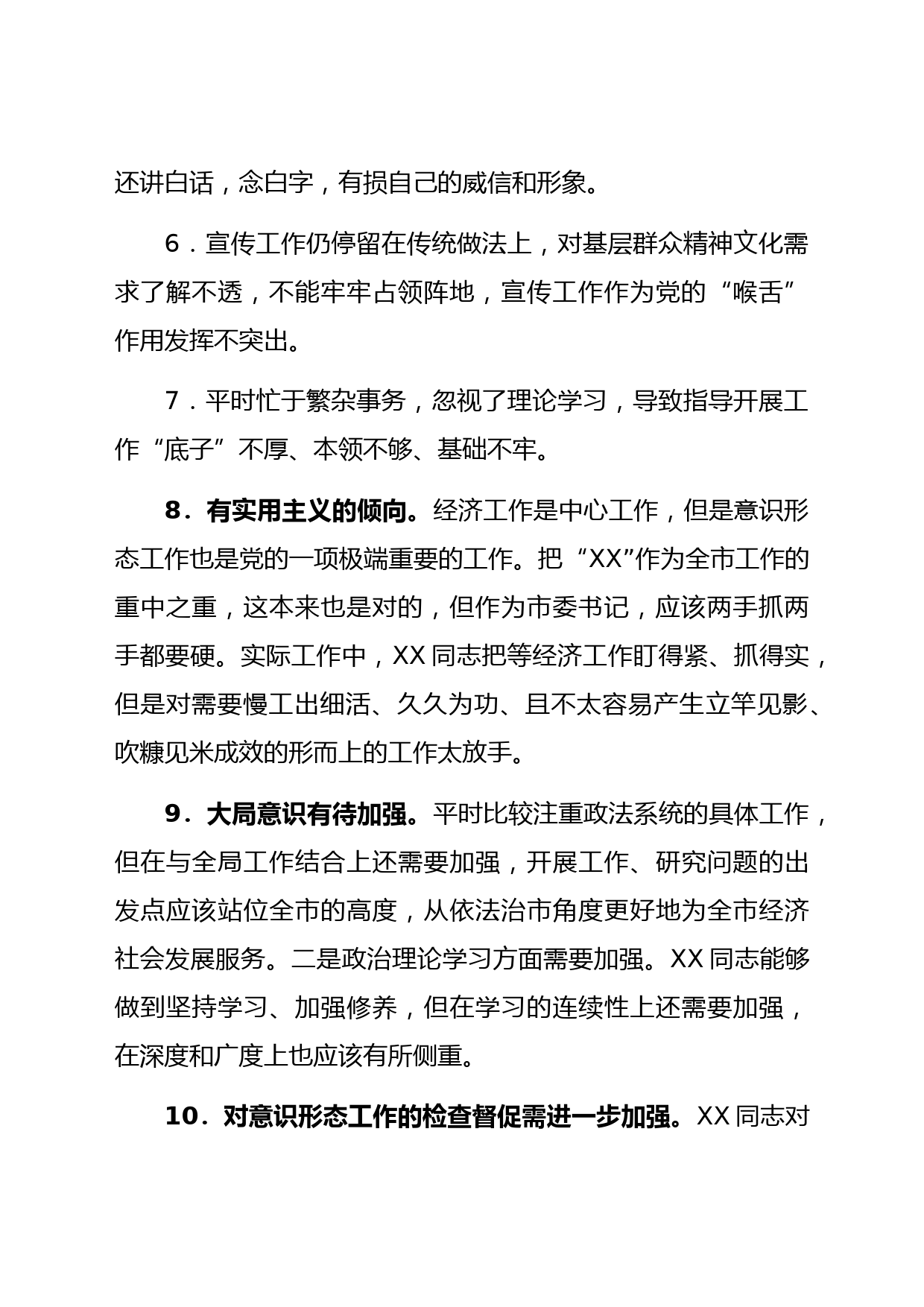 还讲白话，念白字，有损自己的威信和形象。

6．宣传工作仍停留在传统做法上，对基层群众精神文化需求了解不透，不能牢牢占领阵地，宣传工作作为党的“喉舌”作用发挥不突出。

7．平时忙于繁杂事务，忽视了理论学习，导致指导开展工作“底子”不厚、本领不够、基础不牢。

8．有实用主义的倾向。经济工作是中心工作，但是意识形态工作也是党的一项极端重要的工作。把“XX”作为全市工作的重中之重，这本来也是对的，但作为市委书记，应该两手抓两手都要硬。实际工作中，XX 同志把等经济工作盯得紧、抓得实，但是对需要慢工出细活、久久为功、且不太容易产生立竿见影、吹糠见米成效的形而上的工作太放手。

9．大局意识有待加强。平时比较注重政法系统的具体工作，但在与全局工作结合上还需要加强，开展工作、研究问题的出发点应该站位全市的高度，从依法治市角度更好地为全市经济社会发展服务。二是政治理论学习方面需要加强。XX 同志能够做到坚持学习、加强修养，但在学习的连续性上还需要加强，在深度和广度上也应该有所侧重。

10．对意识形态工作的检查督促需进一步加强。XX 同志对